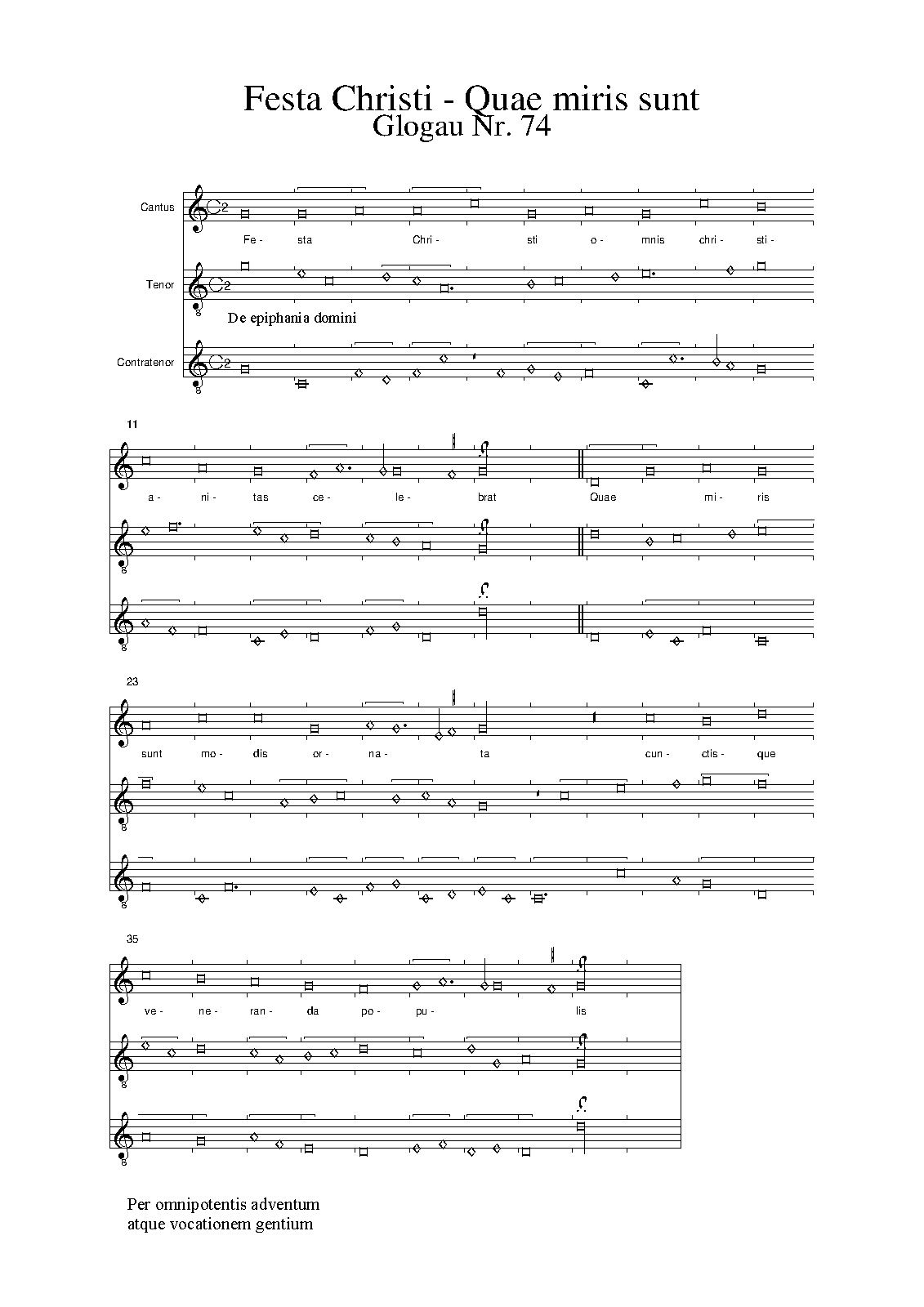 Festa Christi - Quae miris sunt
Glogau Nr. 74

Cantus

Fe- sta Chri- sti o- mnis chri- sti-

Tenor

De epiphania domini

Contratenor

11

a- ni- tas ce- le- brat Quae mi- ris

23

sunt mo- dis or- na- ta cun- ctis- que

35

ve- ne- ran- da po- pu- lis

Per omnipotentis adventum
atque vocationem gentium